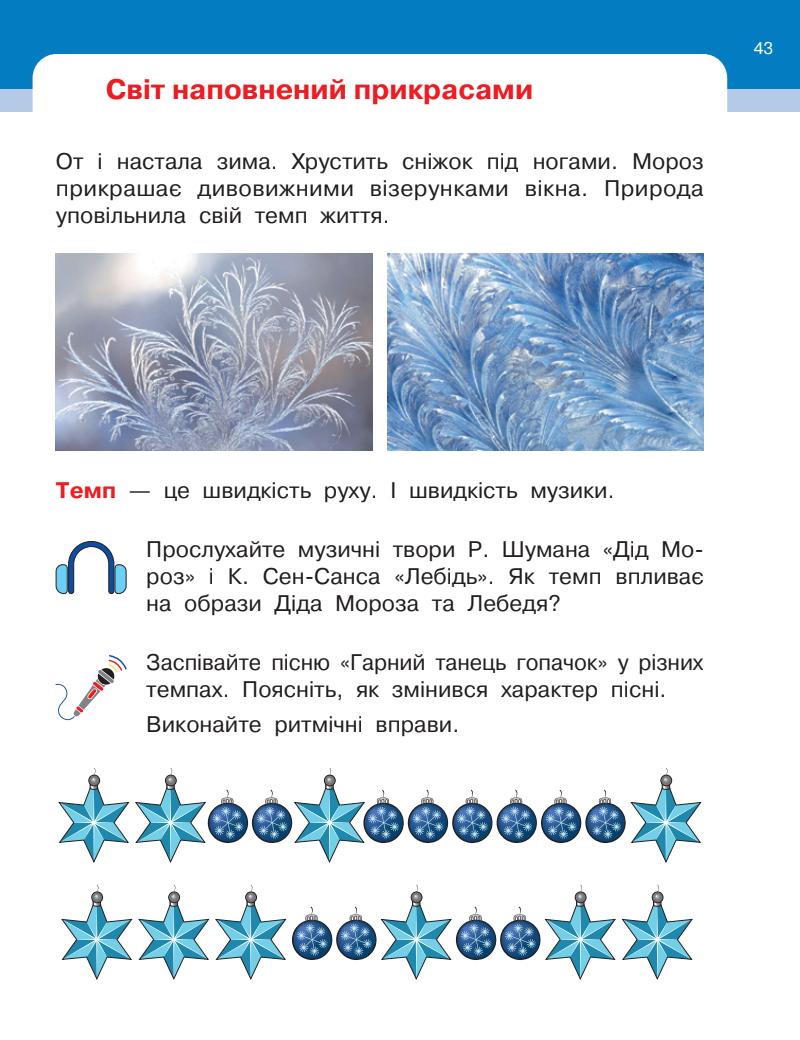 43

Світ наповнений прикрасами

От і настала зима. Хрустить сніжок під ногами. Мороз прикрашає дивовижними візерунками вікна. Природа уповільнила свій темп життя.

Темп — це швидкість руху. І швидкість музики.

Прослухайте музичні твори Р. Шумана «Дід Мороз» і К. Сен-Санса «Лебідь». Як темп впливає на образи Діда Мороза та Лебедя?

Заспівайте пісню «Гарний танець гопачок» у різних темпах. Поясніть, як змінився характер пісні.

Виконайте ритмічні вправи.